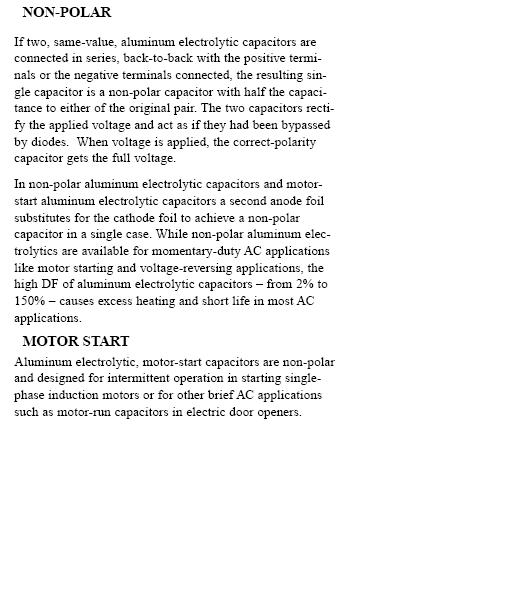 NON-POLAR

If two, same-value, aluminum electrolytic capacitors are connected in series, back-to-back with the positive terminals or the negative terminals connected, the resulting single capacitor is a non-polar capacitor with half the capacitance to either of the original pair. The two capacitors rectify the applied voltage and act as if they had been bypassed by diodes. When voltage is applied, the correct-polarity capacitor gets the full voltage.

In non-polar aluminum electrolytic capacitors and motor-start aluminum electrolytic capacitors a second anode foil substitutes for the cathode foil to achieve a non-polar capacitor in a single case. While non-polar aluminum electrolytics are available for momentary-duty AC applications like motor starting and voltage-reversing applications, the high DF of aluminum electrolytic capacitors – from 2% to 150% – causes excess heating and short life in most AC applications.

MOTOR START

Aluminum electrolytic, motor-start capacitors are non-polar and designed for intermittent operation in starting single-phase induction motors or for other brief AC applications such as motor-run capacitors in electric door openers.